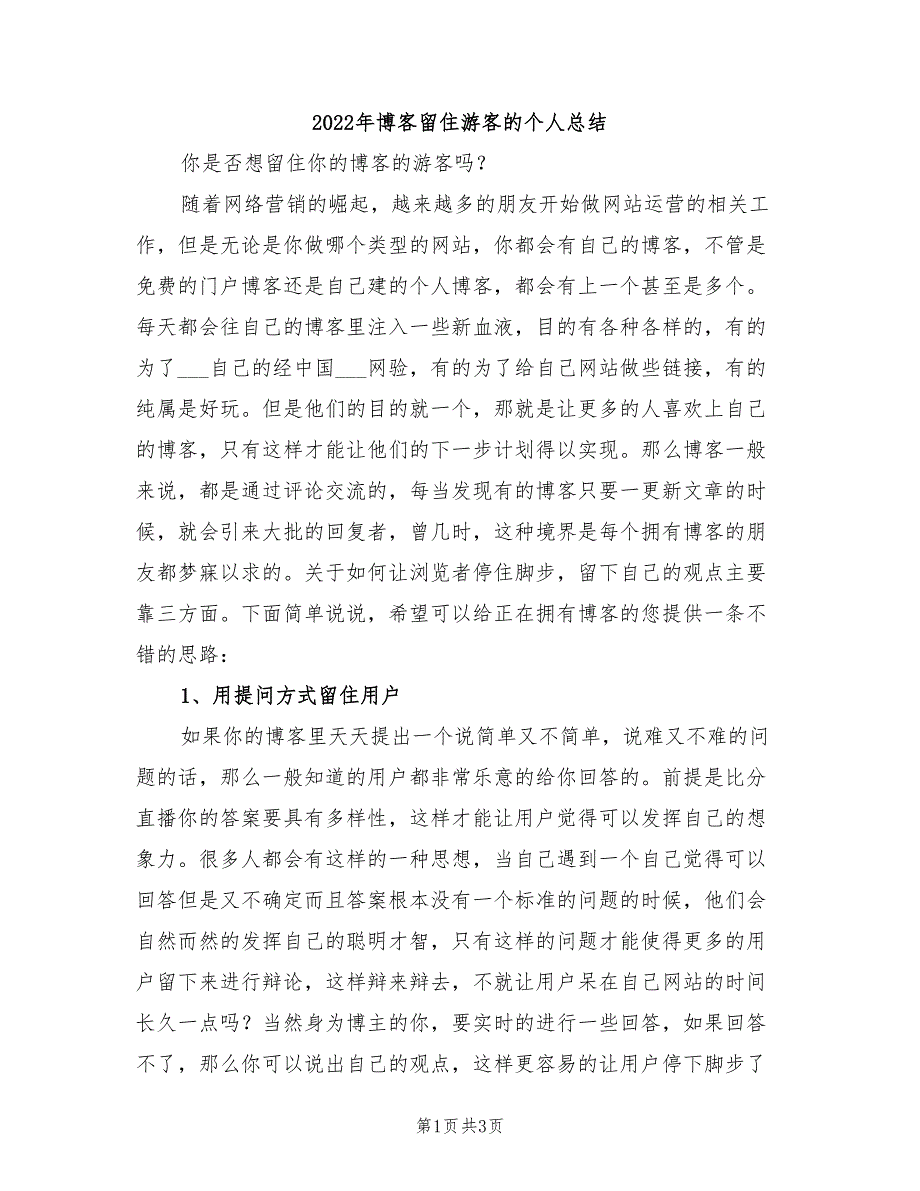 2022年博客留住游客的个人总结

你是否想留住你的博客的游客吗？

随着网络营销的崛起，越来越多的朋友开始做网站运营的相关工作，但是无论是你做哪个类型的网站，你都会有自己的博客，不管是免费的门户博客还是自己建的个人博客，都会有上一个甚至是多个。每天都会往自己的博客里注入一些新血液，目的有各种各样的，有的为了___自己的经中国___网验，有的为了给自己网站做些链接，有的纯属是好玩。但是他们的目的就一个，那就是让更多的人喜欢上自己的博客，只有这样才能让他们的下一步计划得以实现。那么博客一般来说，都是通过评论交流的，每当发现有的博客只要一更新文章的时候，就会引来大批的回复者，曾几时，这种境界是每个拥有博客的朋友都梦寐以求的。关于如何让浏览者停住脚步，留下自己的观点主要靠三方面。下面简单说说，希望可以给正在拥有博客的您提供一条不错的思路：

1、用提问方式留住用户

如果你的博客里天天提出一个说简单又不简单，说难又不难的问题的话，那么一般知道的用户都非常乐意的给你回答的。前提是比分直播你的答案要具有多样性，这样才能让用户觉得可以发挥自己的想象力。很多人都会有这样的一种思想，当自己遇到一个自己觉得可以回答但是又不确定而且答案根本没有一个标准的问题的时候，他们会自然而然的发挥自己的聪明才智，只有这样的问题才能使得更多的用户留下来进行辩论，这样辩来辩去，不就让用户呆在自己网站的时间长久一点吗？当然身为博主的你，要实时的进行一些回答，如果回答不了，那么你可以说出自己的观点，这样更容易的让用户停下脚步了

第1页 共3页